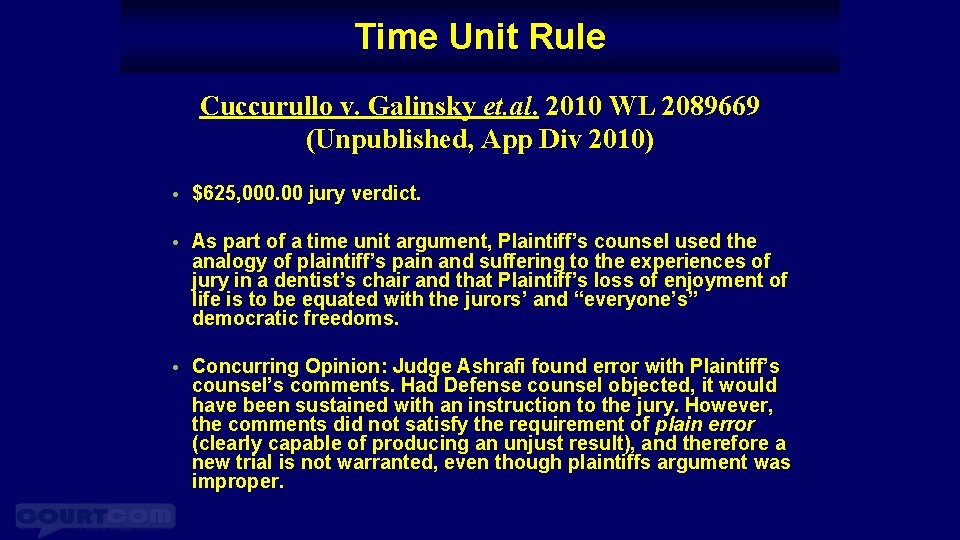 Time Unit Rule

Cuccurullo v. Galinsky et.al. 2010 WL 2089669 (Unpublished, App Div 2010)

• $625,000.00 jury verdict.

• As part of a time unit argument, Plaintiff's counsel used the analogy of plaintiff's pain and suffering to the experiences of jury in a dentist's chair and that Plaintiff's loss of enjoyment of life is to be equated with the jurors' and "everyone's" democratic freedoms.

• Concurring Opinion: Judge Ashrafi found error with Plaintiff's counsel's comments. Had Defense counsel objected, it would have been sustained with an instruction to the jury. However, the comments did not satisfy the requirement of plain error (clearly capable of producing an unjust result), and therefore a new trial is not warranted, even though plaintiffs argument was improper.

COURTCOM